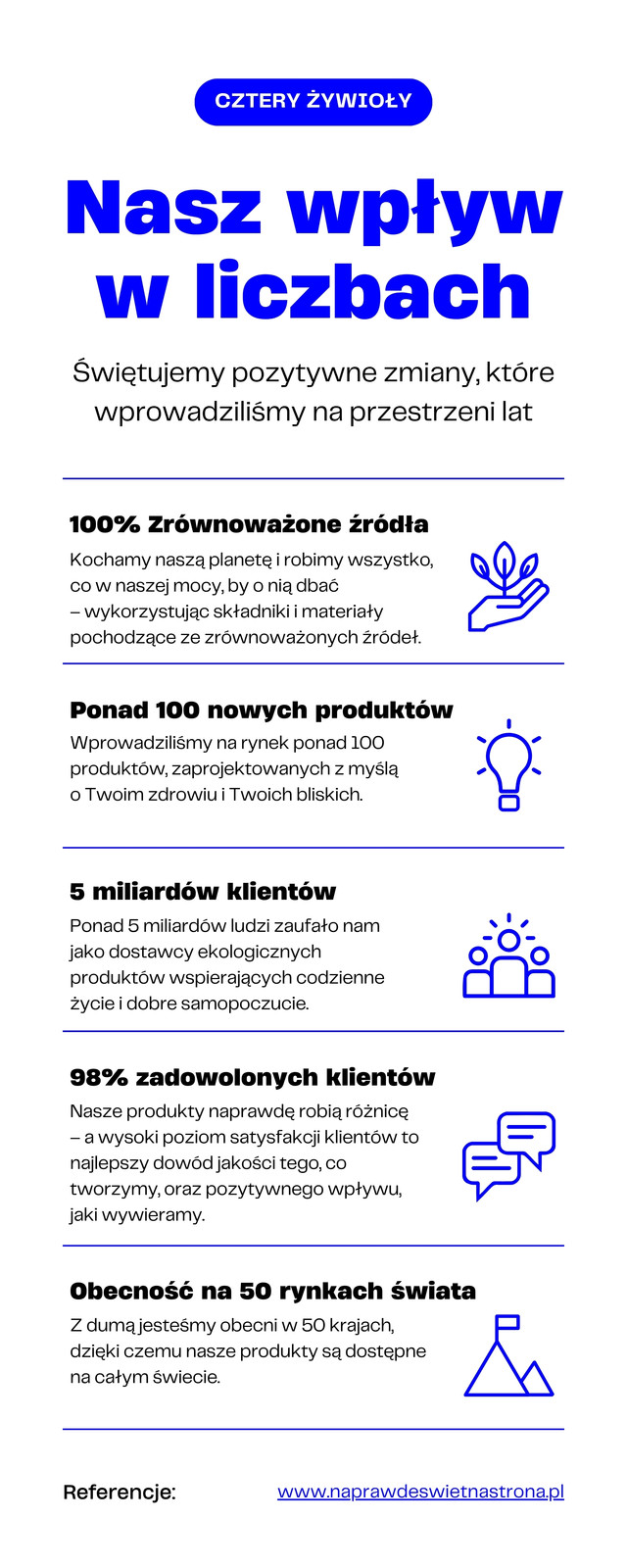 CZTERY ŻYWIOŁY

Nasz wpływ w liczbach

Świętujemy pozytywne zmiany, które wprowadziliśmy na przestrzeni lat

100% Zrównoważone źródła

Kochamy naszą planetę i robimy wszystko, co w naszej mocy, by o nią dbać – wykorzystując składniki i materiały pochodzące ze zrównoważonych źródeł.

Ponad 100 nowych produktów

Wprowadziliśmy na rynek ponad 100 produktów, zaprojektowanych z myślą o Twoim zdrowiu i Twoich bliskich.

5 miliardów klientów

Ponad 5 miliardów ludzi zaufało nam jako dostawcy ekologicznych produktów wspierających codzienne życie i dobre samopoczucie.

98% zadowolonych klientów

Nasze produkty naprawdę robią różnicę – a wysoki poziom satysfakcji klientów to najlepszy dowód jakości tego, co tworzymy, oraz pozytywnego wpływu, jaki wywieramy.

Obecność na 50 rynkach świata

Z dumą jesteśmy obecni w 50 krajach, dzięki czemu nasze produkty są dostępne na całym świecie.

Referencje:

www.naprawdeswietnastrona.pl